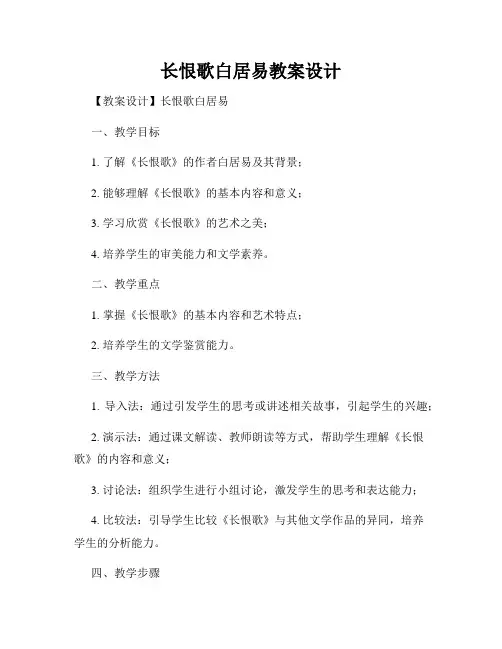 长恨歌白居易教案设计

【教案设计】长恨歌白居易

一、教学目标

1. 了解《长恨歌》的作者白居易及其背景；

2. 能够理解《长恨歌》的基本内容和意义；

3. 学习欣赏《长恨歌》的艺术之美；

4. 培养学生的审美能力和文学素养。

二、教学重点

1. 掌握《长恨歌》的基本内容和艺术特点；

2. 培养学生的文学鉴赏能力。

三、教学方法

1. 导入法：通过引发学生的思考或讲述相关故事，引起学生的兴趣；

2. 演示法：通过课文解读、教师朗读等方式，帮助学生理解《长恨歌》的内容和意义；

3. 讨论法：组织学生进行小组讨论，激发学生的思考和表达能力；

4. 比较法：引导学生比较《长恨歌》与其他文学作品的异同，培养学生的分析能力。

四、教学步骤